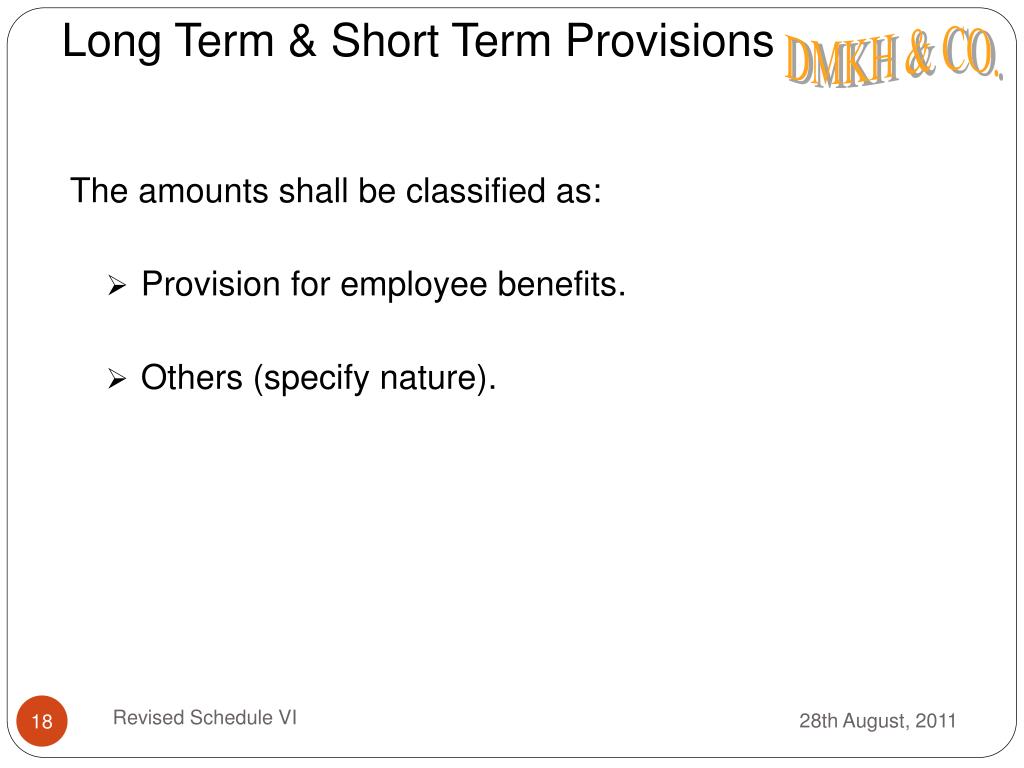 Long Term & Short Term Provisions

DMKH & CO.

The amounts shall be classified as:

➢ Provision for employee benefits.

➢ Others (specify nature).

18

Revised Schedule VI

28th August, 2011